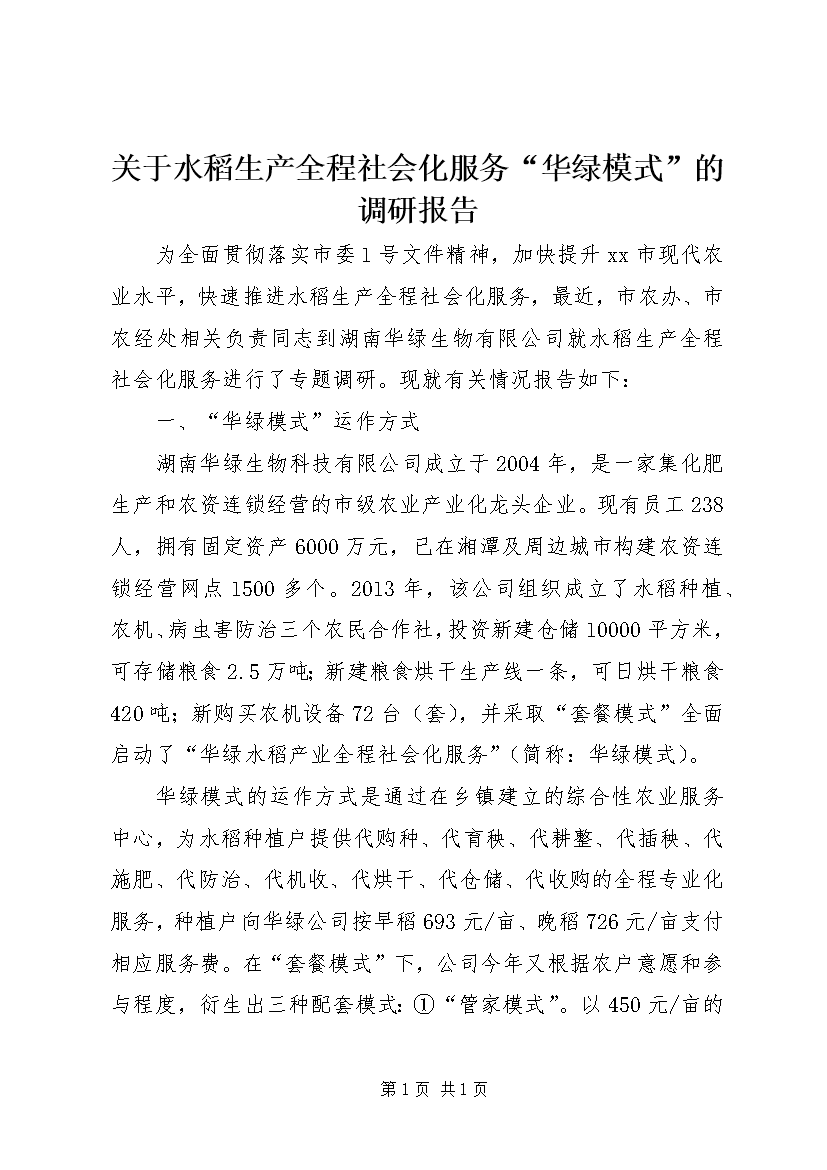 关于水稻生产全程社会化服务“华绿模式”的调研报告

为全面贯彻落实市委1号文件精神，加快提升xx市现代农业水平，快速推进水稻生产全程社会化服务，最近，市农办、市农经处相关负责同志到湖南华绿生物有限公司就水稻生产全程社会化服务进行了专题调研。现就有关情况报告如下：

一、“华绿模式”运作方式

湖南华绿生物科技有限公司成立于2004年，是一家集化肥生产和农资连锁经营的市级农业产业化龙头企业。现有员工238人，拥有固定资产6000万元，已在湘潭及周边城市构建农资连锁经营网点1500多个。2013年，该公司组织成立了水稻种植、农机、病虫害防治三个农民合作社，投资新建仓储10000平方米，可存储粮食2.5万吨；新建粮食烘干生产线一条，可日烘干粮食420吨；新购买农机设备72台（套），并采取“套餐模式”全面启动了“华绿水稻产业全程社会化服务”（简称：华绿模式）。

华绿模式的运作方式是通过在乡镇建立的综合性农业服务中心，为水稻种植户提供代购种、代育秧、代耕整、代插秧、代施肥、代防治、代机收、代烘干、代仓储、代收购的全程专业化服务，种植户向华绿公司按早稻693元/亩、晚稻726元/亩支付相应服务费。在“套餐模式”下，公司今年又根据农户意愿和参与程度，衍生出三种配套模式：①“管家模式”。以450元/亩的

第1页 共1页